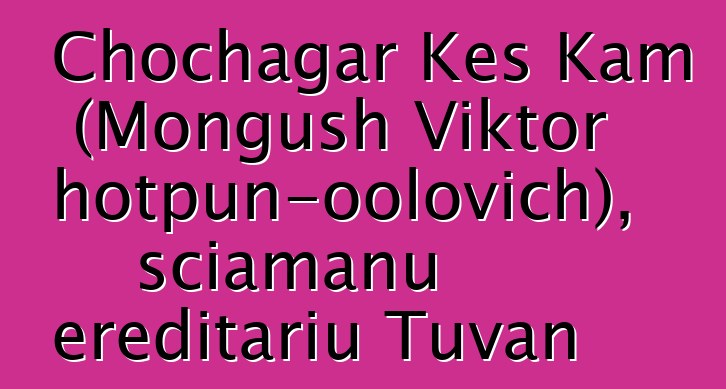 Chochagar Kes Kam (Mongush Viktor hotpun-oolovich), sciamanu ereditariu Tuvan